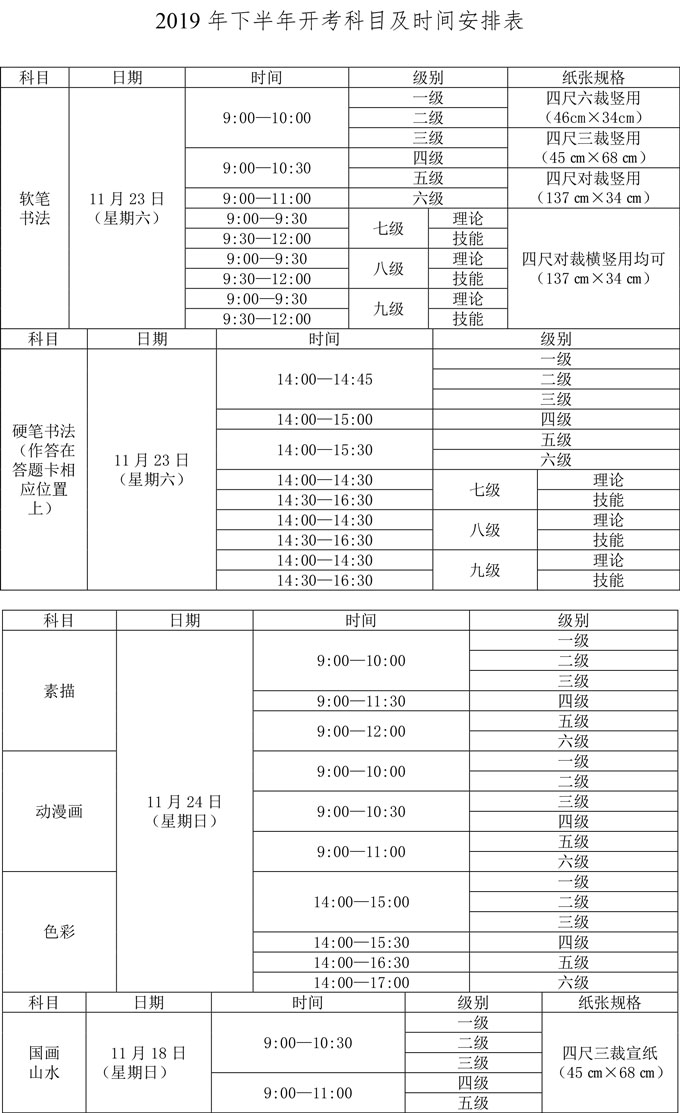 2019 年下半年开考科目及时间安排表

| 科目 | 日期 | 时间 | 级别 | | 纸张规格 |
|---|---|---|---|---|---|
| 软笔书法 | 11 月 23 日（星期六） | 9:00—10:00 | 一级 | | 四尺六裁竖用（46cm×34cm） |
| | | | 二级 | | |
| | | | 三级 | | 四尺三裁竖用（45 ㎝×68 ㎝） |
| | | 9:00—10:30 | 四级 | | |
| | | | 五级 | | 四尺对裁竖用（137 ㎝×34 ㎝） |
| | | 9:00—11:00 | 六级 | | |
| | | 9:00—9:30 | 七级 | 理论 | 四尺对裁横竖用均可（137 ㎝×34 ㎝） |
| | | 9:30—12:00 | | 技能 | |
| | | 9:00—9:30 | 八级 | 理论 | |
| | | 9:30—12:00 | | 技能 | |
| | | 9:00—9:30 | 九级 | 理论 | |
| | | 9:30—12:00 | | 技能 | |

| 科目 | 日期 | 时间 | 级别 | |
|---|---|---|---|---|
| 硬笔书法（作答在答题卡相应位置上） | 11 月 23 日（星期六） | 14:00—14:45 | 一级 | |
| | | | 二级 | |
| | | | 三级 | |
| | | 14:00—15:00 | 四级 | |
| | | 14:00—15:30 | 五级 | |
| | | | 六级 | |
| | | 14:00—14:30 | 七级 | 理论 |
| | | 14:30—16:30 | | 技能 |
| | | 14:00—14:30 | 八级 | 理论 |
| | | 14:30—16:30 | | 技能 |
| | | 14:00—14:30 | 九级 | 理论 |
| | | 14:30—16:30 | | 技能 |

| 科目 | 日期 | 时间 | 级别 |
|---|---|---|---|
| 素描 | 11 月 24 日（星期日） | 9:00—10:00 | 一级 |
| | | | 二级 |
| | | | 三级 |
| | | 9:00—11:30 | 四级 |
| | | 9:00—12:00 | 五级 |
| | | | 六级 |
| 动漫画 | | 9:00—10:00 | 一级 |
| | | | 二级 |
| | | 9:00—10:30 | 三级 |
| | | | 四级 |
| | | 9:00—11:00 | 五级 |
| | | | 六级 |
| 色彩 | | 14:00—15:00 | 一级 |
| | | | 二级 |
| | | | 三级 |
| | | 14:00—15:30 | 四级 |
| | | 14:00—16:30 | 五级 |
| | | 14:00—17:00 | 六级 |

| 科目 | 日期 | 时间 | 级别 | 纸张规格 |
|---|---|---|---|---|
| 国画山水 | 11 月 18 日（星期日） | 9:00—10:30 | 一级 | 四尺三裁宣纸（45 ㎝×68 ㎝） |
| | | | 二级 | |
| | | | 三级 | |
| | | 9:00—11:00 | 四级 | |
| | | | 五级 | |